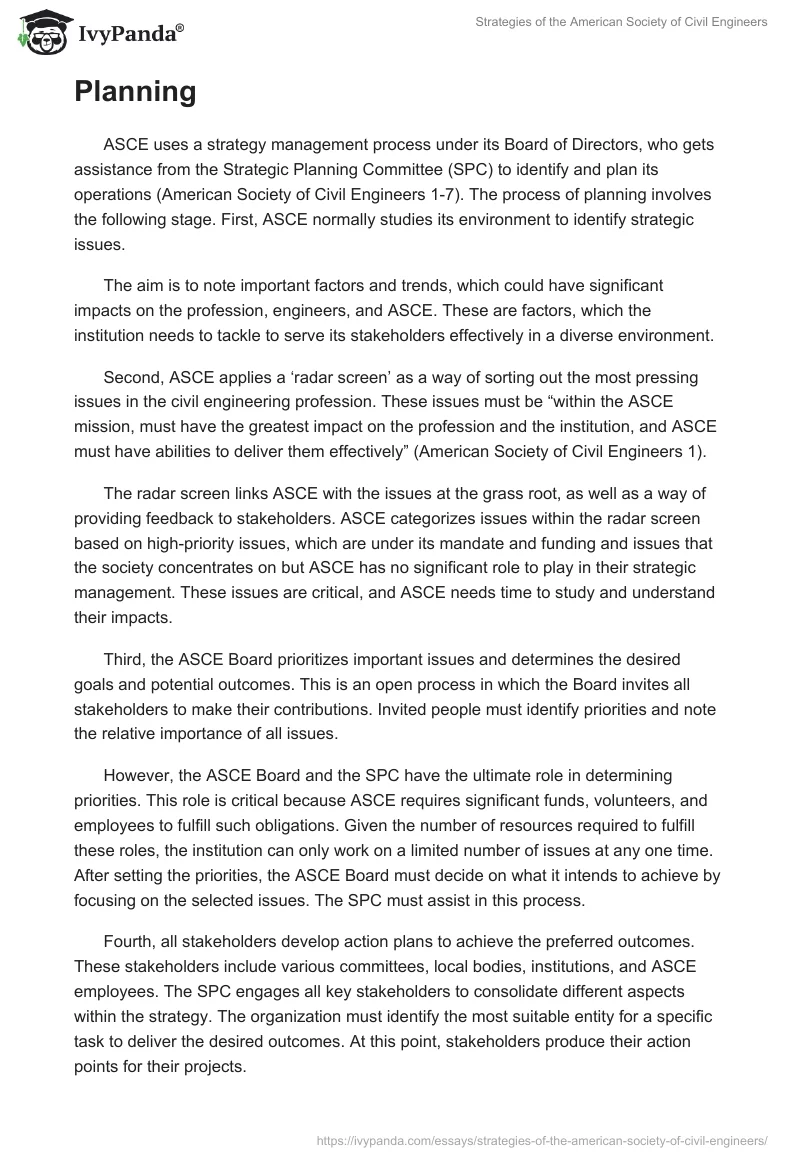 IvyPanda®

Strategies of the American Society of Civil Engineers

Planning

ASCE uses a strategy management process under its Board of Directors, who gets assistance from the Strategic Planning Committee (SPC) to identify and plan its operations (American Society of Civil Engineers 1-7). The process of planning involves the following stage. First, ASCE normally studies its environment to identify strategic issues.

The aim is to note important factors and trends, which could have significant impacts on the profession, engineers, and ASCE. These are factors, which the institution needs to tackle to serve its stakeholders effectively in a diverse environment.

Second, ASCE applies a ‘radar screen’ as a way of sorting out the most pressing issues in the civil engineering profession. These issues must be “within the ASCE mission, must have the greatest impact on the profession and the institution, and ASCE must have abilities to deliver them effectively” (American Society of Civil Engineers 1).

The radar screen links ASCE with the issues at the grass root, as well as a way of providing feedback to stakeholders. ASCE categorizes issues within the radar screen based on high-priority issues, which are under its mandate and funding and issues that the society concentrates on but ASCE has no significant role to play in their strategic management. These issues are critical, and ASCE needs time to study and understand their impacts.

Third, the ASCE Board prioritizes important issues and determines the desired goals and potential outcomes. This is an open process in which the Board invites all stakeholders to make their contributions. Invited people must identify priorities and note the relative importance of all issues.

However, the ASCE Board and the SPC have the ultimate role in determining priorities. This role is critical because ASCE requires significant funds, volunteers, and employees to fulfill such obligations. Given the number of resources required to fulfill these roles, the institution can only work on a limited number of issues at any one time. After setting the priorities, the ASCE Board must decide on what it intends to achieve by focusing on the selected issues. The SPC must assist in this process.

Fourth, all stakeholders develop action plans to achieve the preferred outcomes. These stakeholders include various committees, local bodies, institutions, and ASCE employees. The SPC engages all key stakeholders to consolidate different aspects within the strategy. The organization must identify the most suitable entity for a specific task to deliver the desired outcomes. At this point, stakeholders produce their action points for their projects.

https://ivypanda.com/essays/strategies-of-the-american-society-of-civil-engineers/